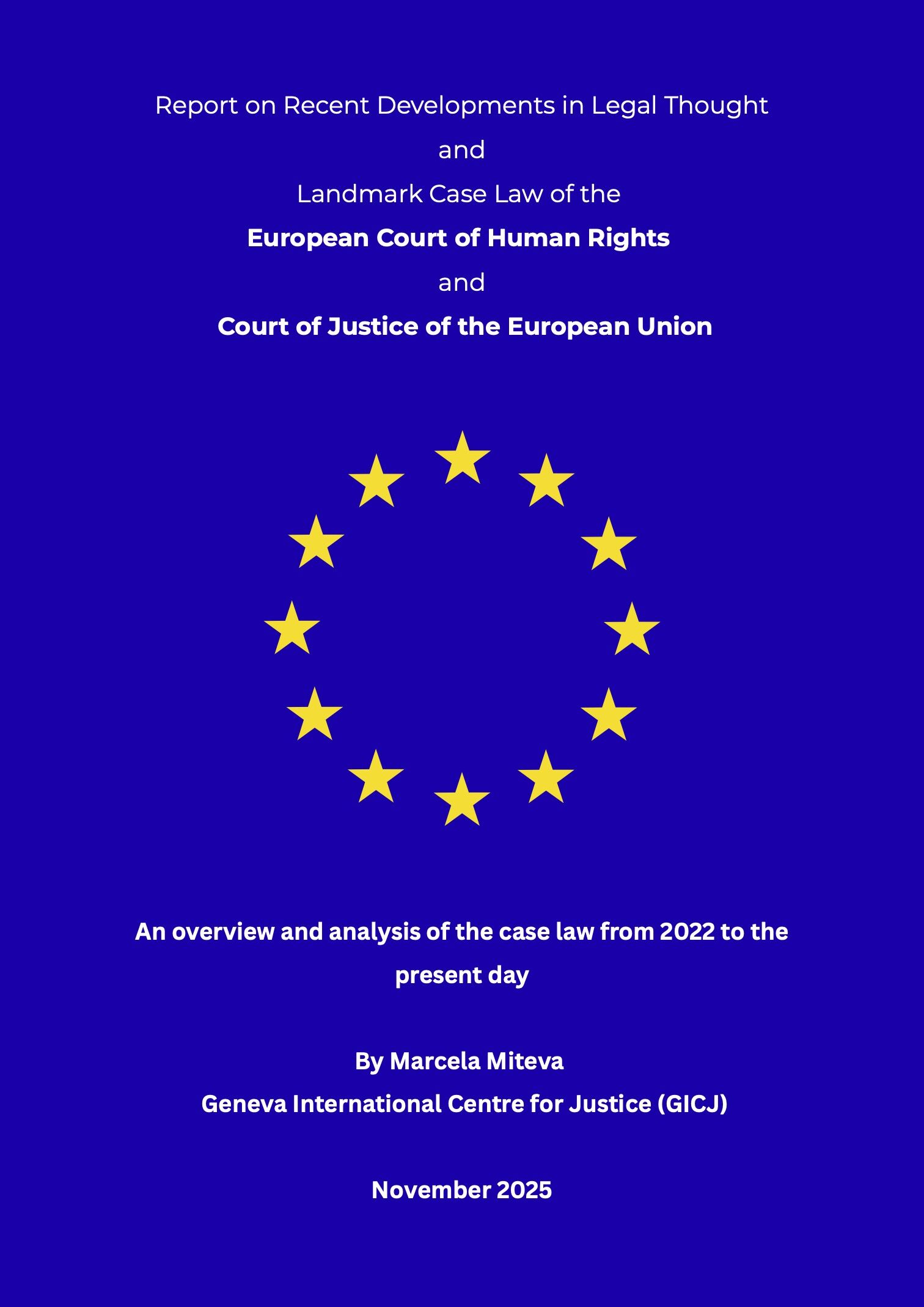 Report on Recent Developments in Legal Thought

and

Landmark Case Law of the

European Court of Human Rights

and

Court of Justice of the European Union

An overview and analysis of the case law from 2022 to the present day

By Marcela Miteva

Geneva International Centre for Justice (GICJ)

November 2025